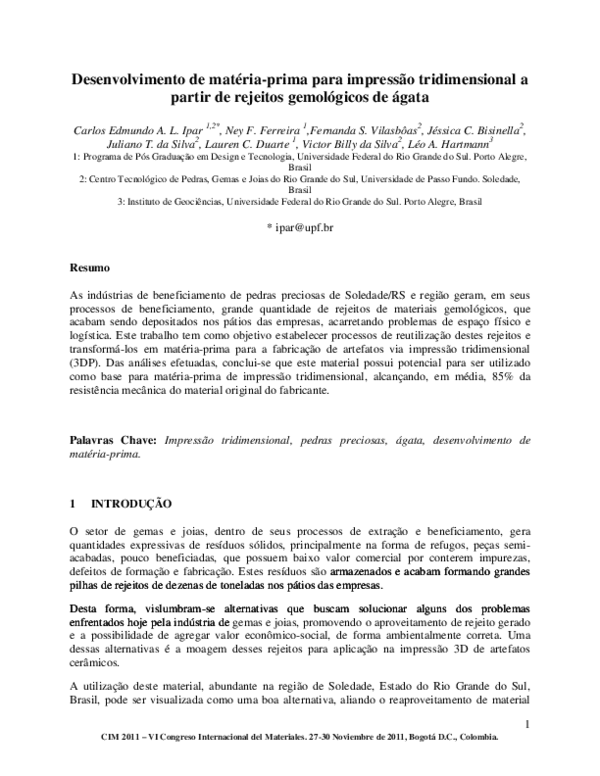 Desenvolvimento de matéria-prima para impressão tridimensional a partir de rejeitos gemológicos de ágata

Carlos Edmundo A. L. Ipar $^{1,2*}$, Ney F. Ferreira $^{1}$, Fernanda S. Vilasbôas$^{2}$, Jéssica C. Bisinella$^{2}$, Juliano T. da Silva$^{2}$, Lauren C. Duarte $^{1}$, Victor Billy da Silva$^{2}$, Léo A. Hartmann$^{3}$

1: Programa de Pós Graduação em Design e Tecnologia, Universidade Federal do Rio Grande do Sul. Porto Alegre, Brasil

2: Centro Tecnológico de Pedras, Gemas e Joias do Rio Grande do Sul, Universidade de Passo Fundo. Soledade, Brasil

3: Instituto de Geociências, Universidade Federal do Rio Grande do Sul. Porto Alegre, Brasil

* ipar@upf.br

Resumo

As indústrias de beneficiamento de pedras preciosas de Soledade/RS e região geram, em seus processos de beneficiamento, grande quantidade de rejeitos de materiais gemológicos, que acabam sendo depositados nos pátios das empresas, acarretando problemas de espaço físico e logística. Este trabalho tem como objetivo estabelecer processos de reutilização destes rejeitos e transformá-los em matéria-prima para a fabricação de artefatos via impressão tridimensional (3DP). Das análises efetuadas, conclui-se que este material possui potencial para ser utilizado como base para matéria-prima de impressão tridimensional, alcançando, em média, 85% da resistência mecânica do material original do fabricante.

Palavras Chave: Impressão tridimensional, pedras preciosas, ágata, desenvolvimento de matéria-prima.

1 INTRODUÇÃO

O setor de gemas e joias, dentro de seus processos de extração e beneficiamento, gera quantidades expressivas de resíduos sólidos, principalmente na forma de refugos, peças semi-acabadas, pouco beneficiadas, que possuem baixo valor comercial por conterem impurezas, defeitos de formação e fabricação. Estes resíduos são armazenados e acabam formando grandes pilhas de rejeitos de dezenas de toneladas nos pátios das empresas.

Desta forma, vislumbram-se alternativas que buscam solucionar alguns dos problemas enfrentados hoje pela indústria de gemas e joias, promovendo o aproveitamento de rejeito gerado e a possibilidade de agregar valor econômico-social, de forma ambientalmente correta. Uma dessas alternativas é a moagem desses rejeitos para aplicação na impressão 3D de artefatos cerâmicos.

A utilização deste material, abundante na região de Soledade, Estado do Rio Grande do Sul, Brasil, pode ser visualizada como uma boa alternativa, aliando o reaproveitamento de material

1

CIM 2011 – VI Congreso Internacional del Materiales. 27-30 Noviembre de 2011, Bogotá D.C., Colombia.